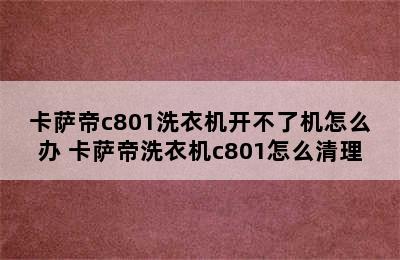 卡萨帝c801洗衣机开不了机怎么办 卡萨帝洗衣机c801怎么清理